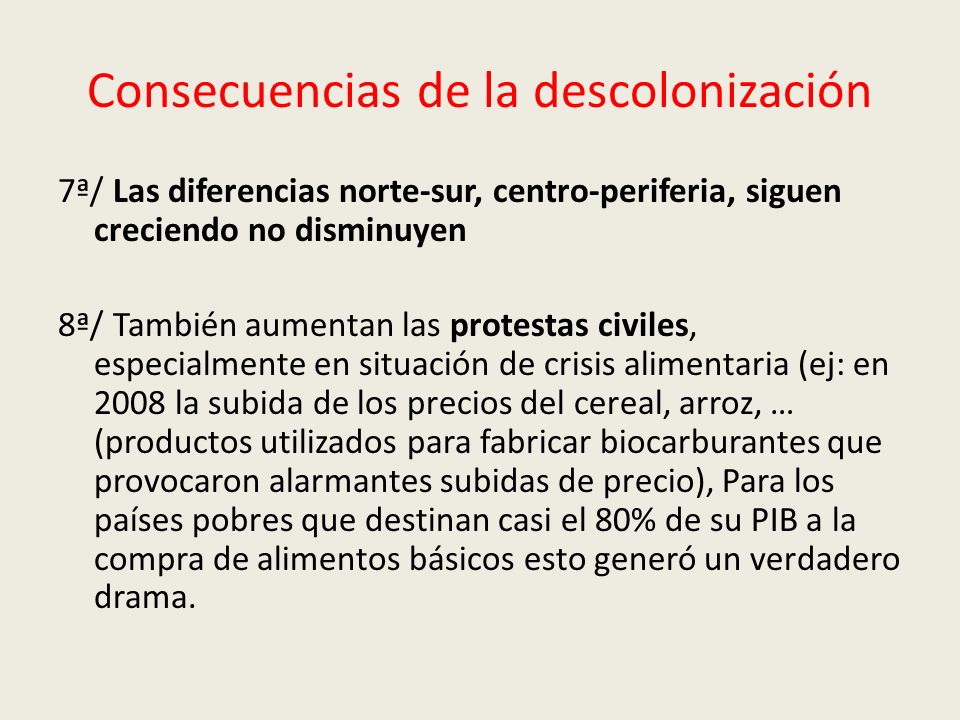 Consecuencias de la descolonización

7ª/ Las diferencias norte-sur, centro-periferia, siguen creciendo no disminuyen

8ª/ También aumentan las protestas civiles, especialmente en situación de crisis alimentaria (ej: en 2008 la subida de los precios del cereal, arroz, … (productos utilizados para fabricar biocarburantes que provocaron alarmantes subidas de precio), Para los países pobres que destinan casi el 80% de su PIB a la compra de alimentos básicos esto generó un verdadero drama.